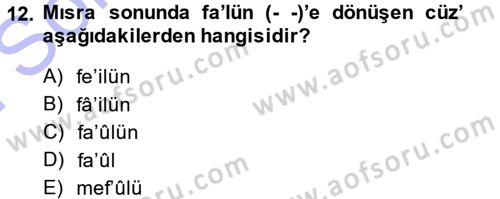 12. Mısra sonunda fa'lün (- -)'e dönüşen cüz' aşağıdakilerden hangisidir?

A) fe'ilün
B) fâ'ilün
C) fa'ûlün
D) fa'ûl
E) mef'ûlü

www.aofsoru.com
www.aofsoru.com
www.aofsoru.com
www.aofsoru.com